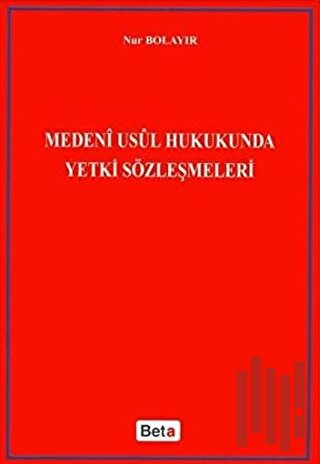 Nur BOLAYIR

MEDENÎ USÛL HUKUKUNDA YETKİ SÖZLEŞMELERİ

Beta